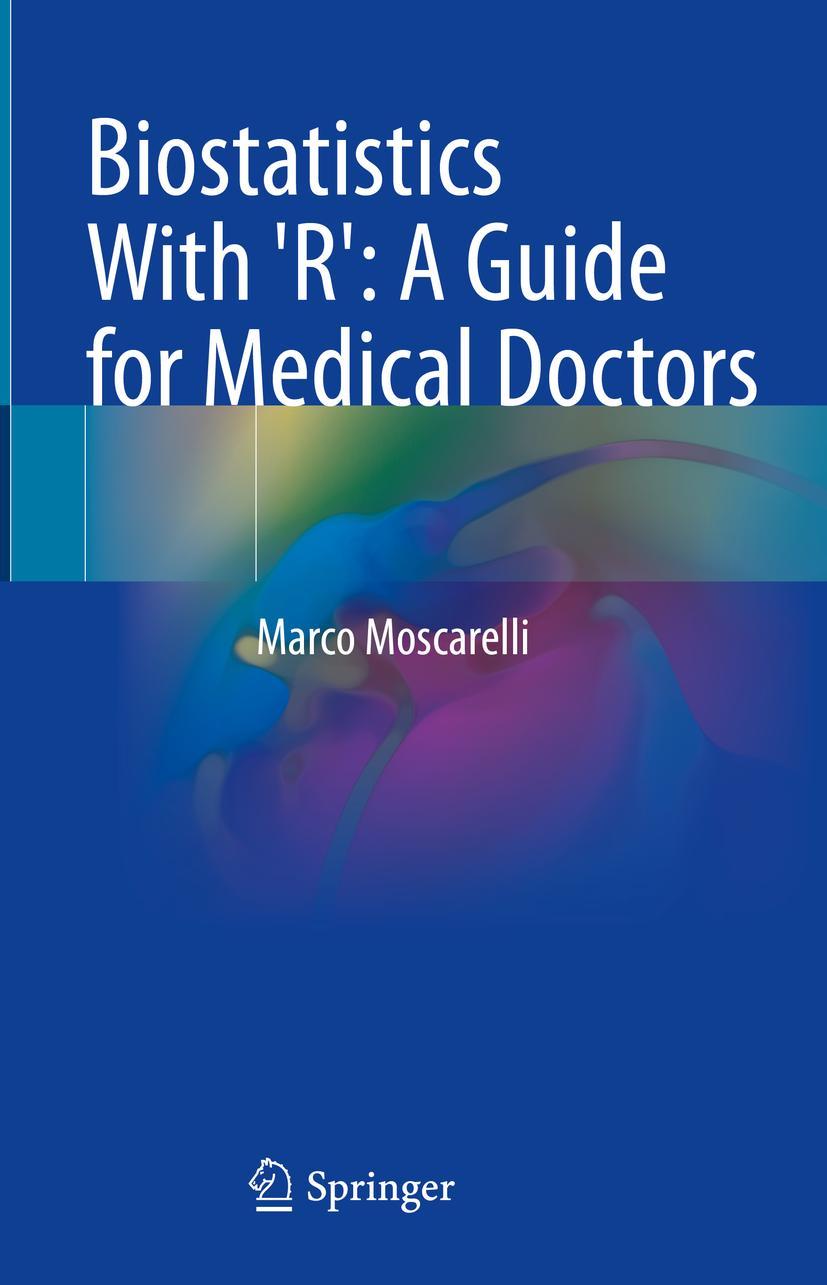 Biostatistics With 'R': A Guide for Medical Doctors

Marco Moscarelli

Springer